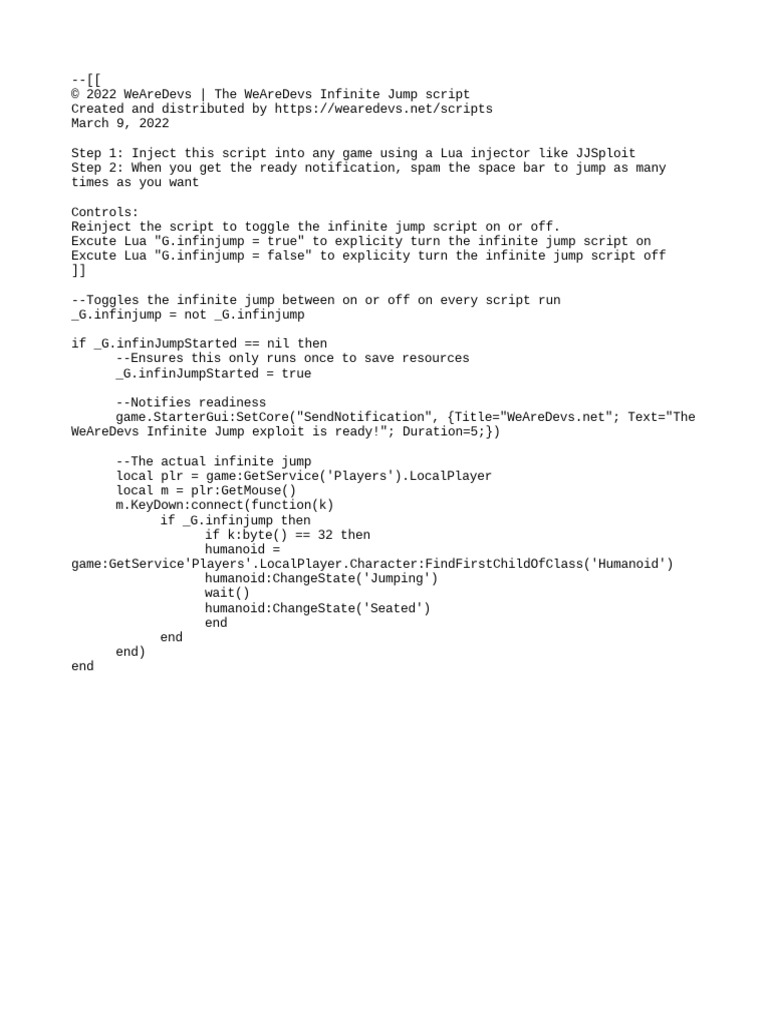 --[[
© 2022 WeAreDevs | The WeAreDevs Infinite Jump script
Created and distributed by https://wearedevs.net/scripts
March 9, 2022

Step 1: Inject this script into any game using a Lua injector like JJSploit
Step 2: When you get the ready notification, spam the space bar to jump as many times as you want

Controls:
Reinject the script to toggle the infinite jump script on or off.
Excute Lua "G.infinjump = true" to explicity turn the infinite jump script on
Excute Lua "G.infinjump = false" to explicity turn the infinite jump script off
]]

--Toggles the infinite jump between on or off on every script run
_G.infinjump = not _G.infinjump

if _G.infinJumpStarted == nil then
	--Ensures this only runs once to save resources
	_G.infinJumpStarted = true

	--Notifies readiness
	game.StarterGui:SetCore("SendNotification", {Title="WeAreDevs.net"; Text="The WeAreDevs Infinite Jump exploit is ready!"; Duration=5;})

	--The actual infinite jump
	local plr = game:GetService('Players').LocalPlayer
	local m = plr:GetMouse()
	m.KeyDown:connect(function(k)
		if _G.infinjump then
			if k:byte() == 32 then
			humanoid = game:GetService'Players'.LocalPlayer.Character:FindFirstChildOfClass('Humanoid')
			humanoid:ChangeState('Jumping')
			wait()
			humanoid:ChangeState('Seated')
			end
		end
	end)
end